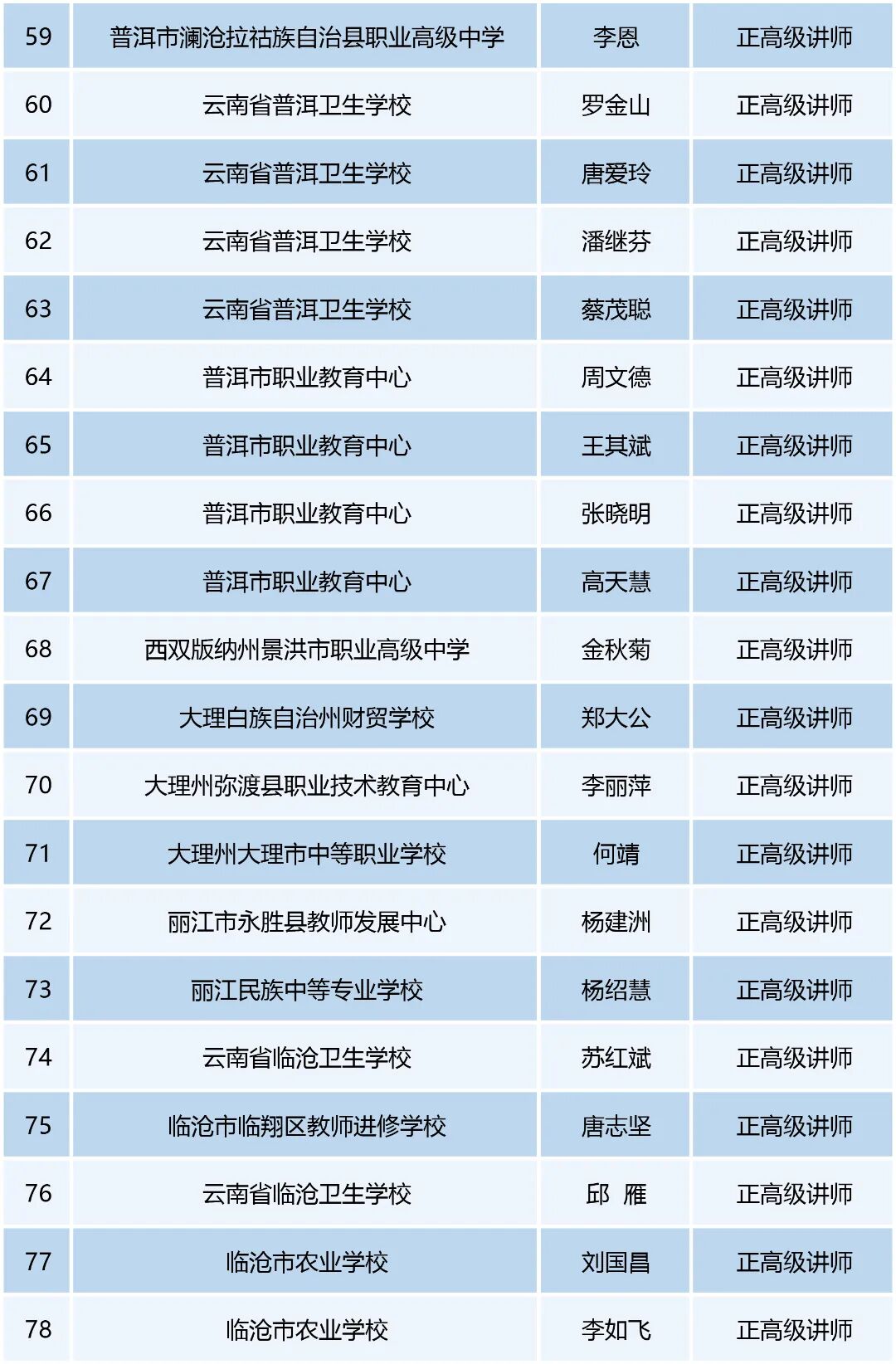 | 59 | 普洱市澜沧拉祜族自治县职业高级中学 | 李恩 | 正高级讲师 |
|---|---|---|---|
| 60 | 云南省普洱卫生学校 | 罗金山 | 正高级讲师 |
| 61 | 云南省普洱卫生学校 | 唐爱玲 | 正高级讲师 |
| 62 | 云南省普洱卫生学校 | 潘继芬 | 正高级讲师 |
| 63 | 云南省普洱卫生学校 | 蔡茂聪 | 正高级讲师 |
| 64 | 普洱市职业教育中心 | 周文德 | 正高级讲师 |
| 65 | 普洱市职业教育中心 | 王其斌 | 正高级讲师 |
| 66 | 普洱市职业教育中心 | 张晓明 | 正高级讲师 |
| 67 | 普洱市职业教育中心 | 高天慧 | 正高级讲师 |
| 68 | 西双版纳州景洪市职业高级中学 | 金秋菊 | 正高级讲师 |
| 69 | 大理白族自治州财贸学校 | 郑大公 | 正高级讲师 |
| 70 | 大理州弥渡县职业技术教育中心 | 李丽萍 | 正高级讲师 |
| 71 | 大理州大理市中等职业学校 | 何靖 | 正高级讲师 |
| 72 | 丽江市永胜县教师发展中心 | 杨建洲 | 正高级讲师 |
| 73 | 丽江民族中等专业学校 | 杨绍慧 | 正高级讲师 |
| 74 | 云南省临沧卫生学校 | 苏红斌 | 正高级讲师 |
| 75 | 临沧市临翔区教师进修学校 | 唐志坚 | 正高级讲师 |
| 76 | 云南省临沧卫生学校 | 邱 雁 | 正高级讲师 |
| 77 | 临沧市农业学校 | 刘国昌 | 正高级讲师 |
| 78 | 临沧市农业学校 | 李如飞 | 正高级讲师 |